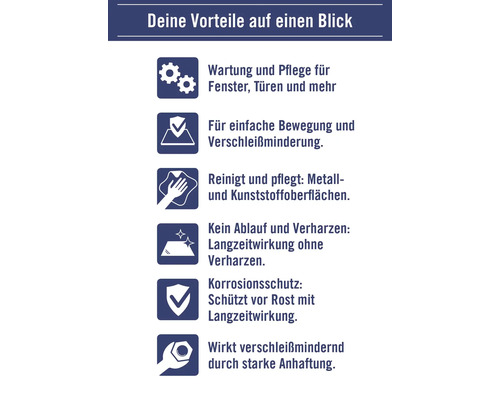 Deine Vorteile auf einen Blick

Wartung und Pflege für Fenster, Türen und mehr

Für einfache Bewegung und Verschleißminderung.

Reinigt und pflegt: Metall- und Kunststoffoberflächen.

Kein Ablauf und Verharzen: Langzeitwirkung ohne Verharzen.

Korrosionsschutz: Schützt vor Rost mit Langzeitwirkung.

Wirkt verschleißmindernd durch starke Anhaftung.